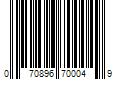 0 70896 70004 9